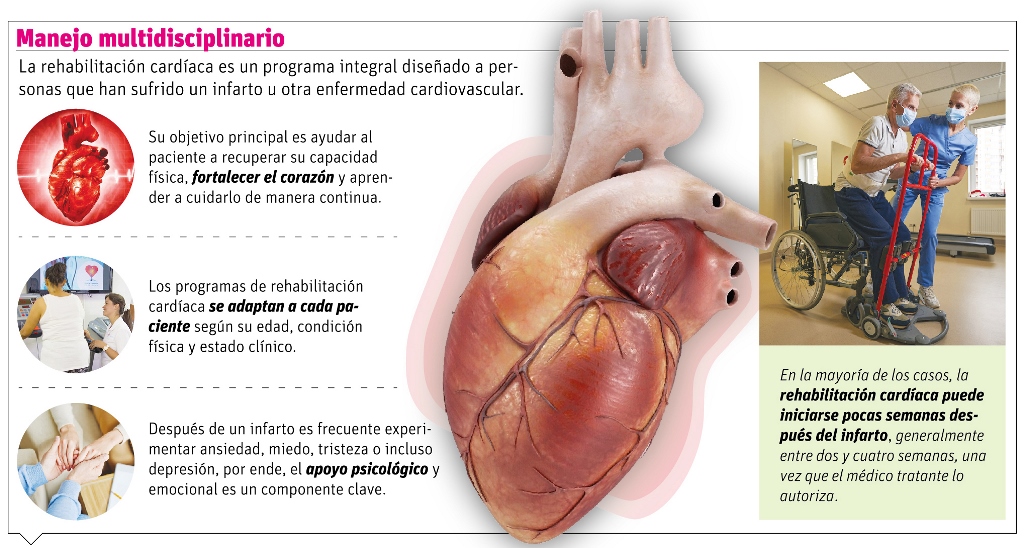 Manejo multidisciplinario

La rehabilitación cardíaca es un programa integral diseñado a personas que han sufrido un infarto u otra enfermedad cardiovascular.

Su objetivo principal es ayudar al paciente a recuperar su capacidad física, fortalecer el corazón y aprender a cuidarlo de manera continua.

Los programas de rehabilitación cardíaca se adaptan a cada paciente según su edad, condición física y estado clínico.

Después de un infarto es frecuente experimentar ansiedad, miedo, tristeza o incluso depresión, por ende, el apoyo psicológico y emocional es un componente clave.

En la mayoría de los casos, la rehabilitación cardíaca puede iniciarse pocas semanas después del infarto, generalmente entre dos y cuatro semanas, una vez que el médico tratante lo autoriza.